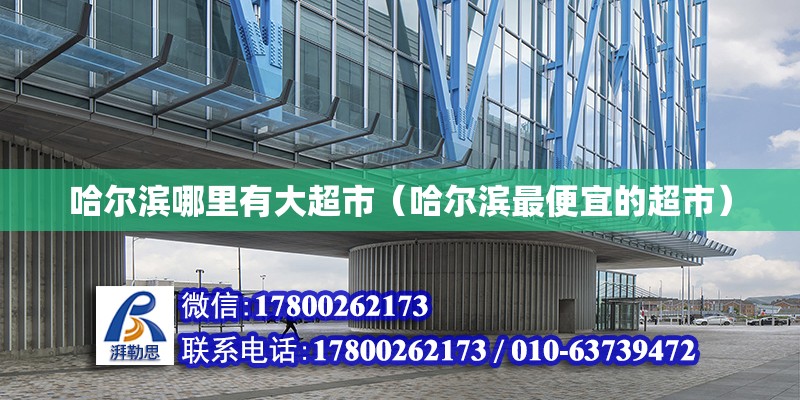 哈尔滨哪里有大超市（哈尔滨最便宜的超市）

湃勒思

微信:17800262173

联系电话:17800262173 / 010-63739472